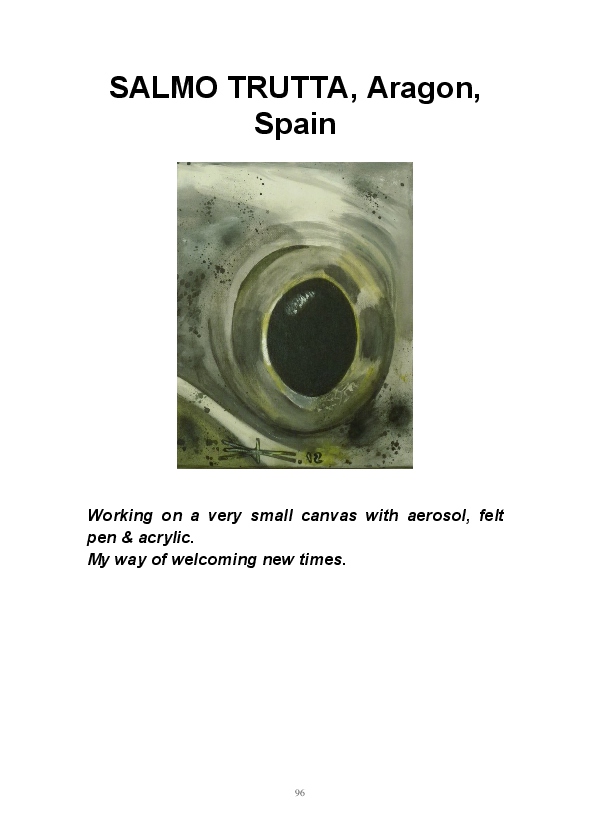 SALMO TRUTTA, Aragon, Spain

.12

Working on a very small canvas with aerosol, felt pen & acrylic.
My way of welcoming new times.

96